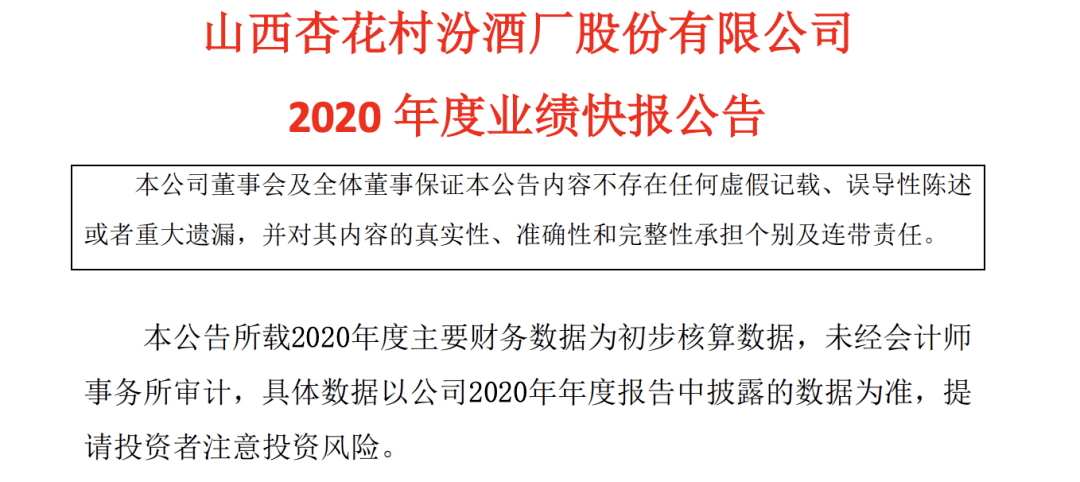 山西杏花村汾酒厂股份有限公司

2020 年度业绩快报公告

本公司董事会及全体董事保证本公告内容不存在任何虚假记载、误导性陈述或者重大遗漏，并对其内容的真实性、准确性和完整性承担个别及连带责任。

本公告所载2020年度主要财务数据为初步核算数据，未经会计师事务所审计，具体数据以公司2020年年度报告中披露的数据为准，提请投资者注意投资风险。